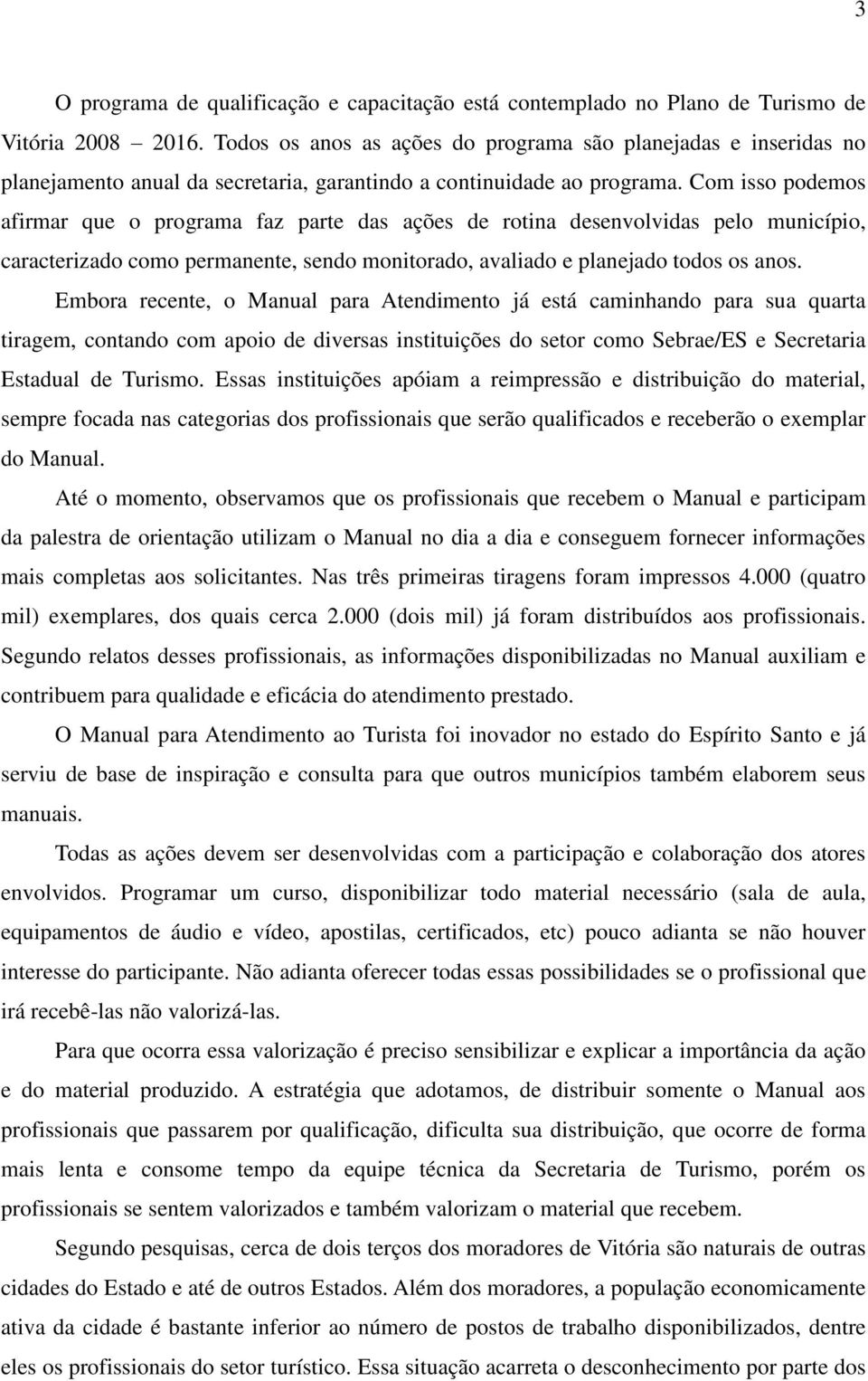 3

O programa de qualificação e capacitação está contemplado no Plano de Turismo de Vitória 2008 – 2016. Todos os anos as ações do programa são planejadas e inseridas no planejamento anual da secretaria, garantindo a continuidade ao programa. Com isso podemos afirmar que o programa faz parte das ações de rotina desenvolvidas pelo município, caracterizado como permanente, sendo monitorado, avaliado e planejado todos os anos.

Embora recente, o Manual para Atendimento já está caminhando para sua quarta tiragem, contando com apoio de diversas instituições do setor como Sebrae/ES e Secretaria Estadual de Turismo. Essas instituições apóiam a reimpressão e distribuição do material, sempre focada nas categorias dos profissionais que serão qualificados e receberão o exemplar do Manual.

Até o momento, observamos que os profissionais que recebem o Manual e participam da palestra de orientação utilizam o Manual no dia a dia e conseguem fornecer informações mais completas aos solicitantes. Nas três primeiras tiragens foram impressos 4.000 (quatro mil) exemplares, dos quais cerca 2.000 (dois mil) já foram distribuídos aos profissionais. Segundo relatos desses profissionais, as informações disponibilizadas no Manual auxiliam e contribuem para qualidade e eficácia do atendimento prestado.

O Manual para Atendimento ao Turista foi inovador no estado do Espírito Santo e já serviu de base de inspiração e consulta para que outros municípios também elaborem seus manuais.

Todas as ações devem ser desenvolvidas com a participação e colaboração dos atores envolvidos. Programar um curso, disponibilizar todo material necessário (sala de aula, equipamentos de áudio e vídeo, apostilas, certificados, etc) pouco adianta se não houver interesse do participante. Não adianta oferecer todas essas possibilidades se o profissional que irá recebê-las não valorizá-las.

Para que ocorra essa valorização é preciso sensibilizar e explicar a importância da ação e do material produzido. A estratégia que adotamos, de distribuir somente o Manual aos profissionais que passarem por qualificação, dificulta sua distribuição, que ocorre de forma mais lenta e consome tempo da equipe técnica da Secretaria de Turismo, porém os profissionais se sentem valorizados e também valorizam o material que recebem.

Segundo pesquisas, cerca de dois terços dos moradores de Vitória são naturais de outras cidades do Estado e até de outros Estados. Além dos moradores, a população economicamente ativa da cidade é bastante inferior ao número de postos de trabalho disponibilizados, dentre eles os profissionais do setor turístico. Essa situação acarreta o desconhecimento por parte dos